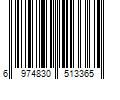 6 974830 513365